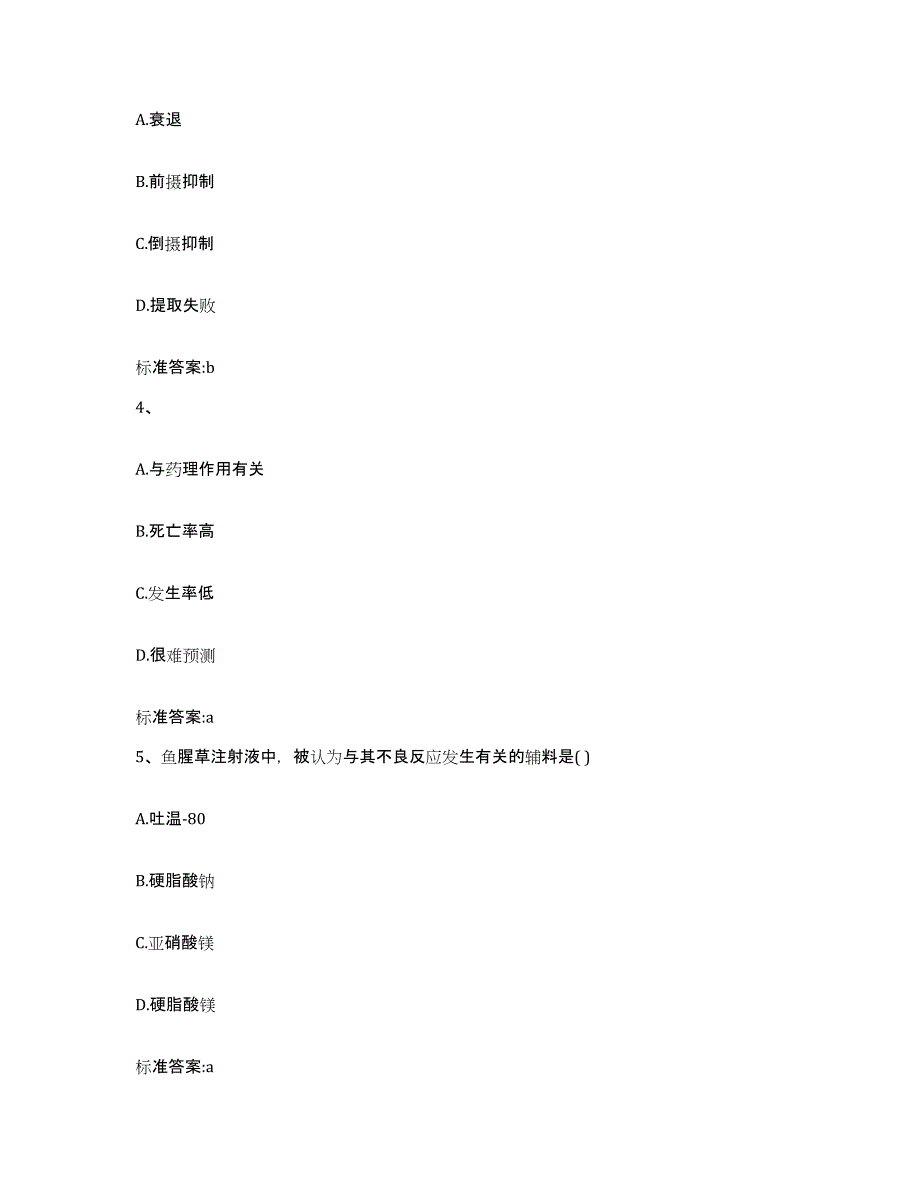 A.衰退

B.前摄抑制

C.倒摄抑制

D.提取失败

标准答案:b

4、

A.与药理作用有关

B.死亡率高

C.发生率低

D.很难预测

标准答案:a

5、鱼腥草注射液中，被认为与其不良反应发生有关的辅料是( )

A.吐温-80

B.硬脂酸钠

C.亚硝酸镁

D.硬脂酸镁

标准答案:a